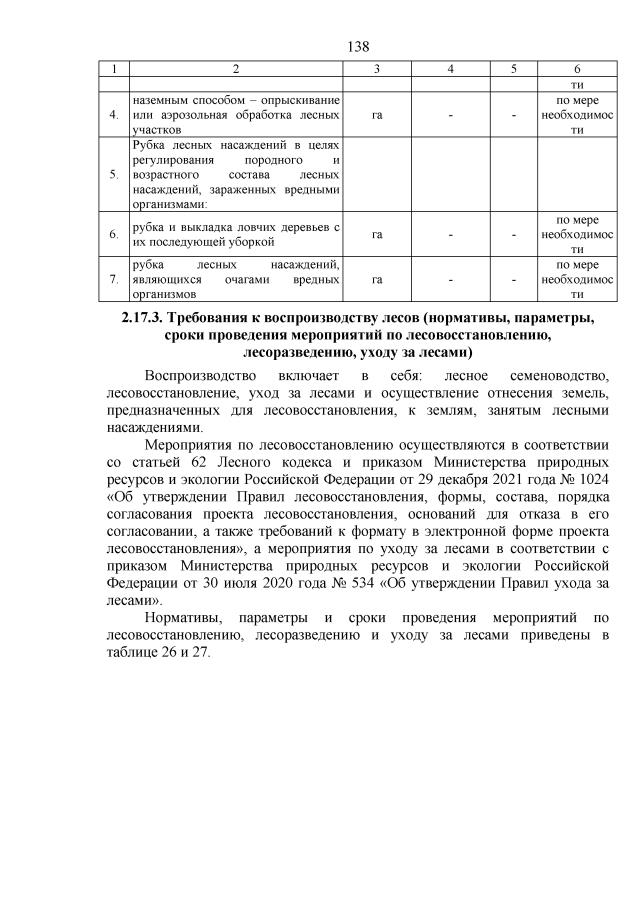 138

| 1 | 2 | 3 | 4 | 5 | 6 |
|---|---|---|---|---|---|
| | | | | | ти |
| 4. | наземным способом – опрыскивание или аэрозольная обработка лесных участков | га | - | - | по мере необходимости |
| 5. | Рубка лесных насаждений в целях регулирования породного и возрастного состава лесных насаждений, зараженных вредными организмами: | | | | |
| 6. | рубка и выкладка ловчих деревьев с их последующей уборкой | га | - | - | по мере необходимости |
| 7. | рубка лесных насаждений, являющихся очагами вредных организмов | га | - | - | по мере необходимости |

2.17.3. Требования к воспроизводству лесов (нормативы, параметры, сроки проведения мероприятий по лесовосстановлению, лесоразведению, уходу за лесами)

Воспроизводство включает в себя: лесное семеноводство, лесовосстановление, уход за лесами и осуществление отнесения земель, предназначенных для лесовосстановления, к землям, занятым лесными насаждениями.

Мероприятия по лесовосстановлению осуществляются в соответствии со статьей 62 Лесного кодекса и приказом Министерства природных ресурсов и экологии Российской Федерации от 29 декабря 2021 года № 1024 «Об утверждении Правил лесовосстановления, формы, состава, порядка согласования проекта лесовосстановления, оснований для отказа в его согласовании, а также требований к формату в электронной форме проекта лесовосстановления», а мероприятия по уходу за лесами в соответствии с приказом Министерства природных ресурсов и экологии Российской Федерации от 30 июля 2020 года № 534 «Об утверждении Правил ухода за лесами».

Нормативы, параметры и сроки проведения мероприятий по лесовосстановлению, лесоразведению и уходу за лесами приведены в таблице 26 и 27.